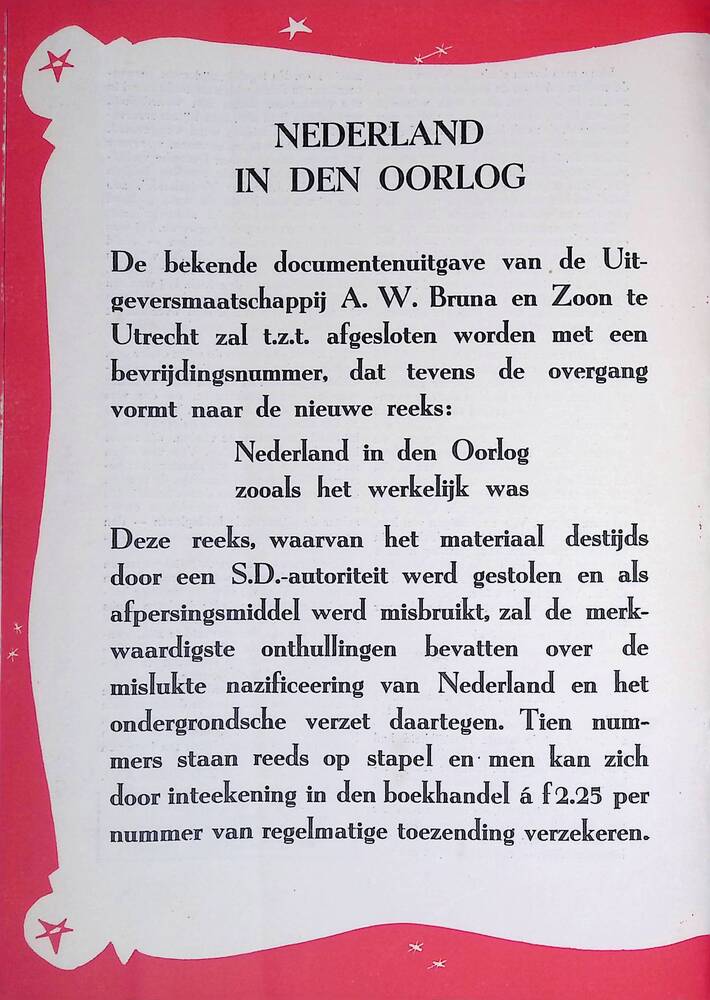 NEDERLAND
IN DEN OORLOG

De bekende documentenuitgave van de Uitgeversmaatschappij A. W. Bruna en Zoon te Utrecht zal t.z.t. afgesloten worden met een bevrijdingsnummer, dat tevens de overgang vormt naar de nieuwe reeks:

Nederland in den Oorlog
zooals het werkelijk was

Deze reeks, waarvan het materiaal destijds door een S.D.-autoriteit werd gestolen en als afpersingsmiddel werd misbruikt, zal de merkwaardigste onthullingen bevatten over de mislukte nazificeering van Nederland en het ondergrondsche verzet daartegen. Tien nummers staan reeds op stapel en men kan zich door inteekening in den boekhandel á f 2.25 per nummer van regelmatige toezending verzekeren.